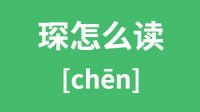 琛怎么读

[chēn]